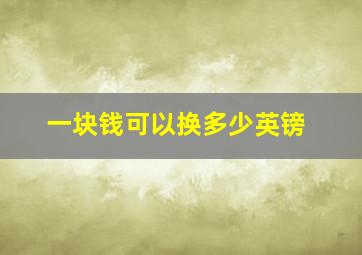 一块钱可以换多少英镑